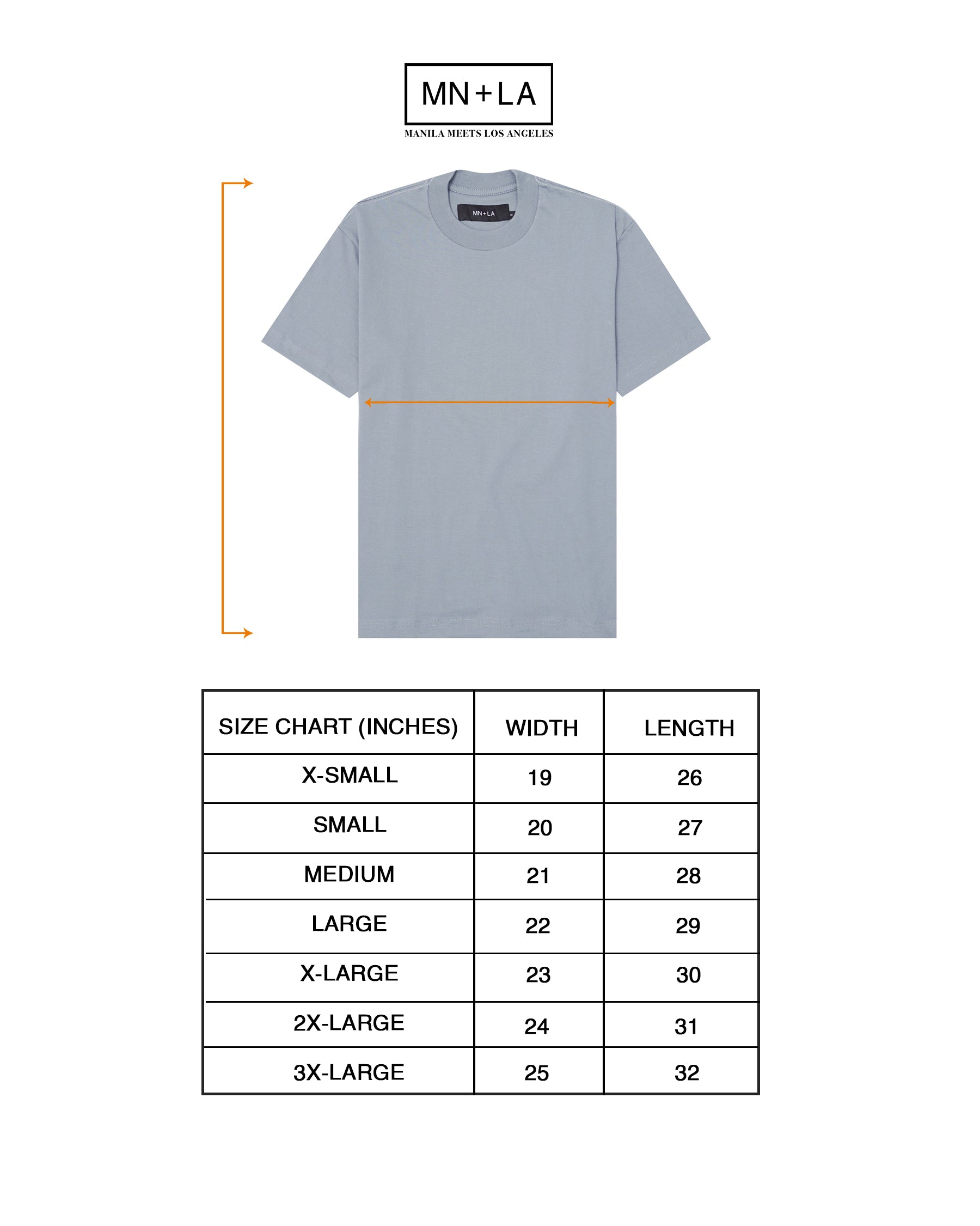 MN+LA
MANILA MEETS LOS ANGELES

MN+LA

| SIZE CHART (INCHES) | WIDTH | LENGTH |
|---|---|---|
| X-SMALL | 19 | 26 |
| SMALL | 20 | 27 |
| MEDIUM | 21 | 28 |
| LARGE | 22 | 29 |
| X-LARGE | 23 | 30 |
| 2X-LARGE | 24 | 31 |
| 3X-LARGE | 25 | 32 |